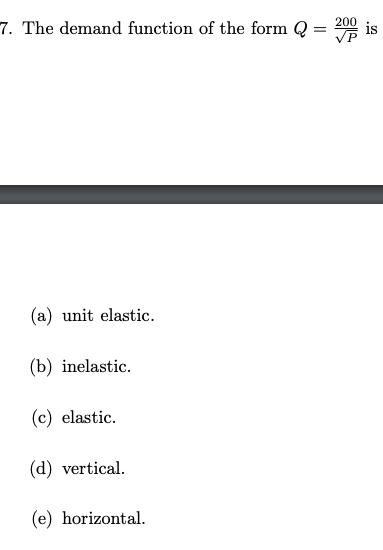 7. The demand function of the form $Q = \frac{200}{\sqrt{P}}$ is

(a) unit elastic.

(b) inelastic.

(c) elastic.

(d) vertical.

(e) horizontal.